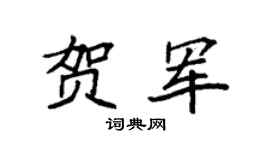 贺军

词典网